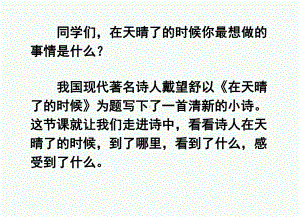 同学们，在天晴了的时候你最想做的事情是什么？

我国现代著名诗人戴望舒以《在天晴了的时候》为题写下了一首清新的小诗。这节课就让我们走进诗中，看看诗人在天晴了的时候，到了哪里，看到了什么，感受到了什么。